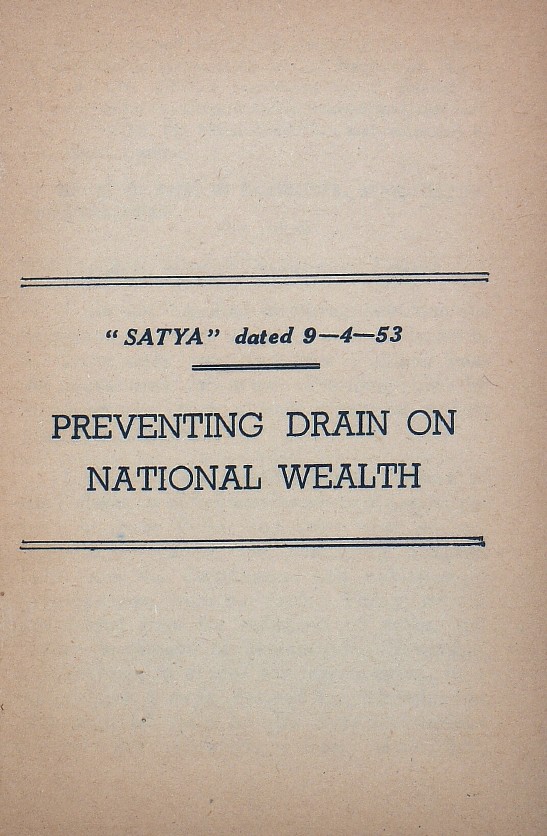 "SATYA" dated 9—4—53

PREVENTING DRAIN ON NATIONAL WEALTH